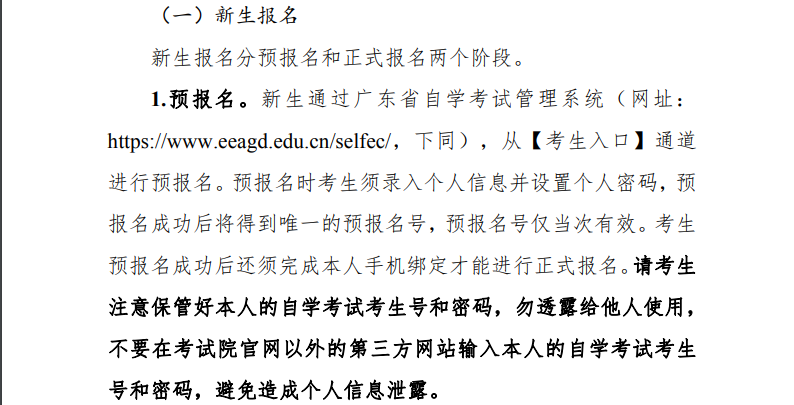 （一）新生报名

新生报名分预报名和正式报名两个阶段。

1.预报名。新生通过广东省自学考试管理系统（网址：https://www.eeagd.edu.cn/selfec/，下同），从【考生入口】通道进行预报名。预报名时考生须录入个人信息并设置个人密码，预报名成功后将得到唯一的预报名号，预报名号仅当次有效。考生预报名成功后还须完成本人手机绑定才能进行正式报名。请考生注意保管好本人的自学考试考生号和密码，勿透露给他人使用，不要在考试院官网以外的第三方网站输入本人的自学考试考生号和密码，避免造成个人信息泄露。